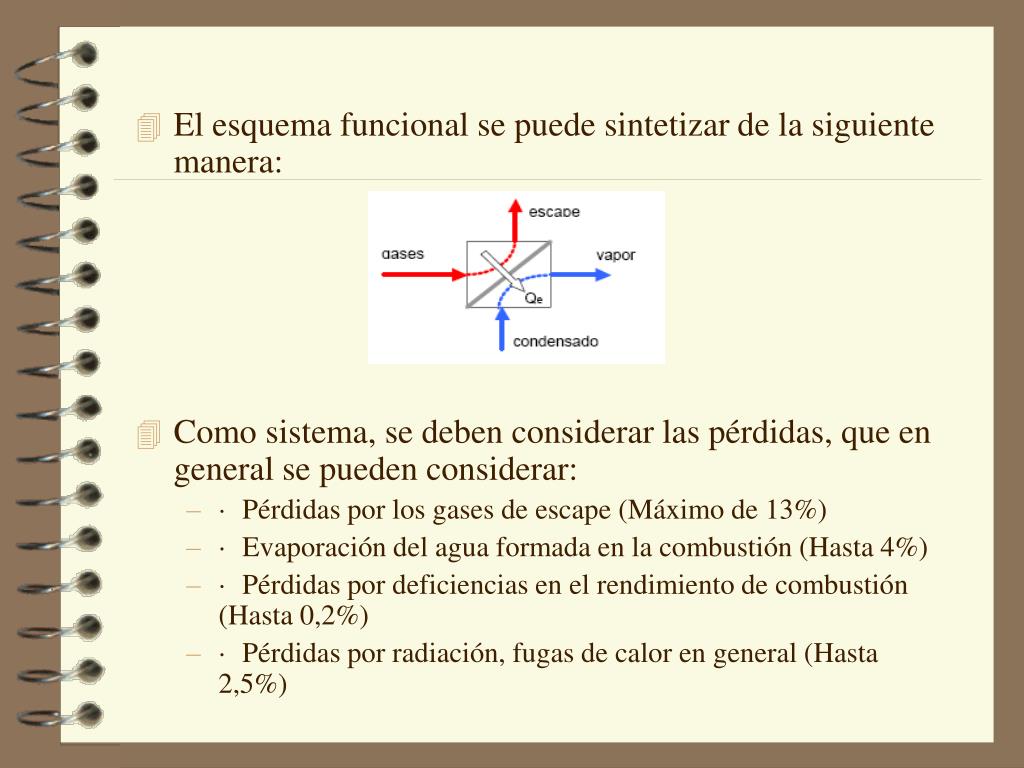 El esquema funcional se puede sintetizar de la siguiente manera:

escape
gases
vapor
$Q_e$
condensado

Como sistema, se deben considerar las pérdidas, que en general se pueden considerar:

– · Pérdidas por los gases de escape (Máximo de 13%)
– · Evaporación del agua formada en la combustión (Hasta 4%)
– · Pérdidas por deficiencias en el rendimiento de combustión (Hasta 0,2%)
– · Pérdidas por radiación, fugas de calor en general (Hasta 2,5%)